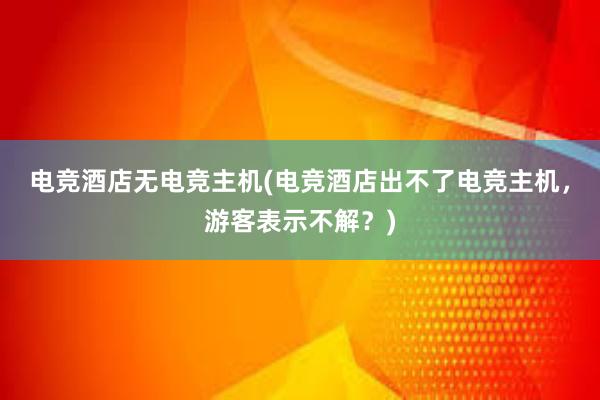 电竞酒店无电竞主机(电竞酒店出不了电竞主机，游客表示不解？)